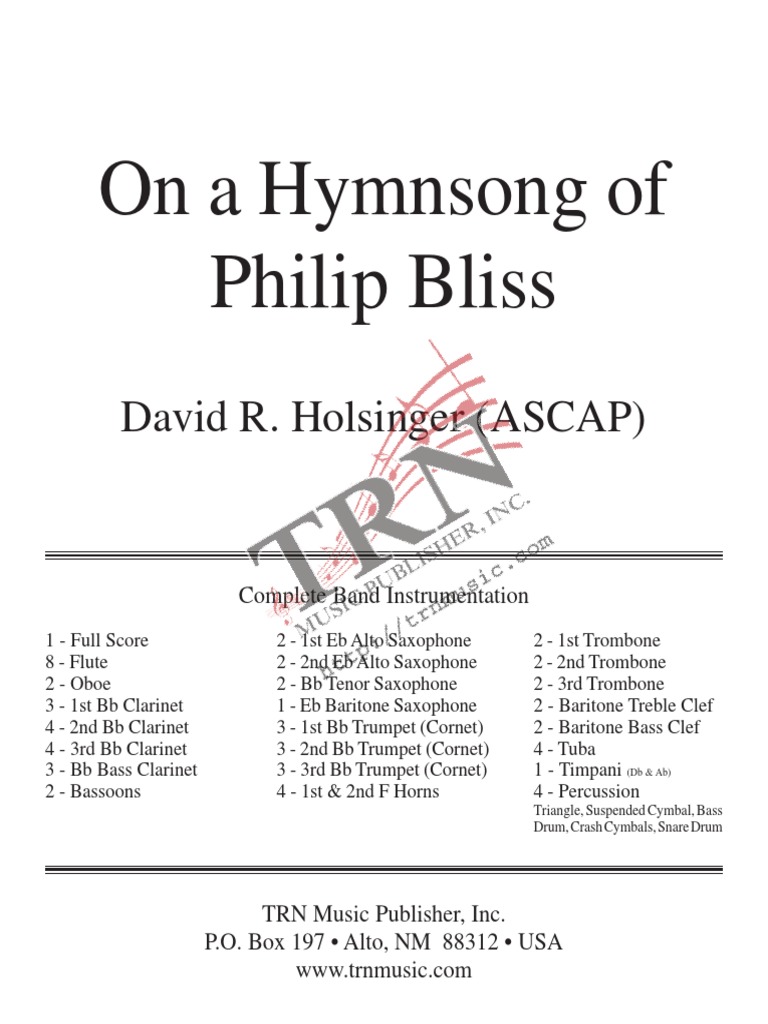 On a Hymnsong of Philip Bliss

David R. Holsinger (ASCAP)

TRN
MUSIC PUBLISHER, INC.
http://trnmusic.com

Complete Band Instrumentation

1 - Full Score
8 - Flute
2 - Oboe
3 - 1st Bb Clarinet
4 - 2nd Bb Clarinet
4 - 3rd Bb Clarinet
3 - Bb Bass Clarinet
2 - Bassoons

2 - 1st Eb Alto Saxophone
2 - 2nd Eb Alto Saxophone
2 - Bb Tenor Saxophone
1 - Eb Baritone Saxophone
3 - 1st Bb Trumpet (Cornet)
3 - 2nd Bb Trumpet (Cornet)
3 - 3rd Bb Trumpet (Cornet)
4 - 1st & 2nd F Horns

2 - 1st Trombone
2 - 2nd Trombone
2 - 3rd Trombone
2 - Baritone Treble Clef
2 - Baritone Bass Clef
4 - Tuba
1 - Timpani (Db & Ab)
4 - Percussion
Triangle, Suspended Cymbal, Bass Drum, Crash Cymbals, Snare Drum

TRN Music Publisher, Inc.
P.O. Box 197 • Alto, NM 88312 • USA
www.trnmusic.com